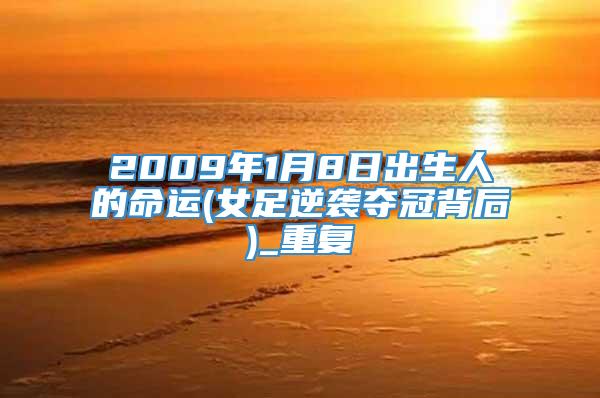 2009年1月8日出生人的命运(女足逆袭夺冠背后)_重复